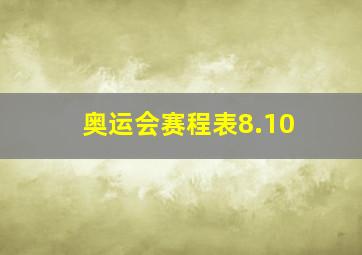 奥运会赛程表8.10